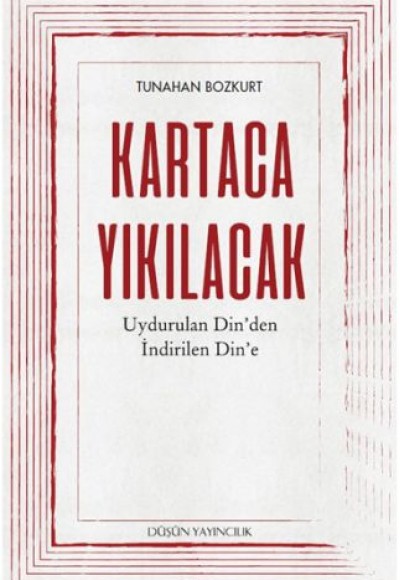 TUNAHAN BOZKURT

KARTACA YIKILACAK

Uydurulan Din'den
İndirilen Din'e

DÜŞÜN YAYINCILIK